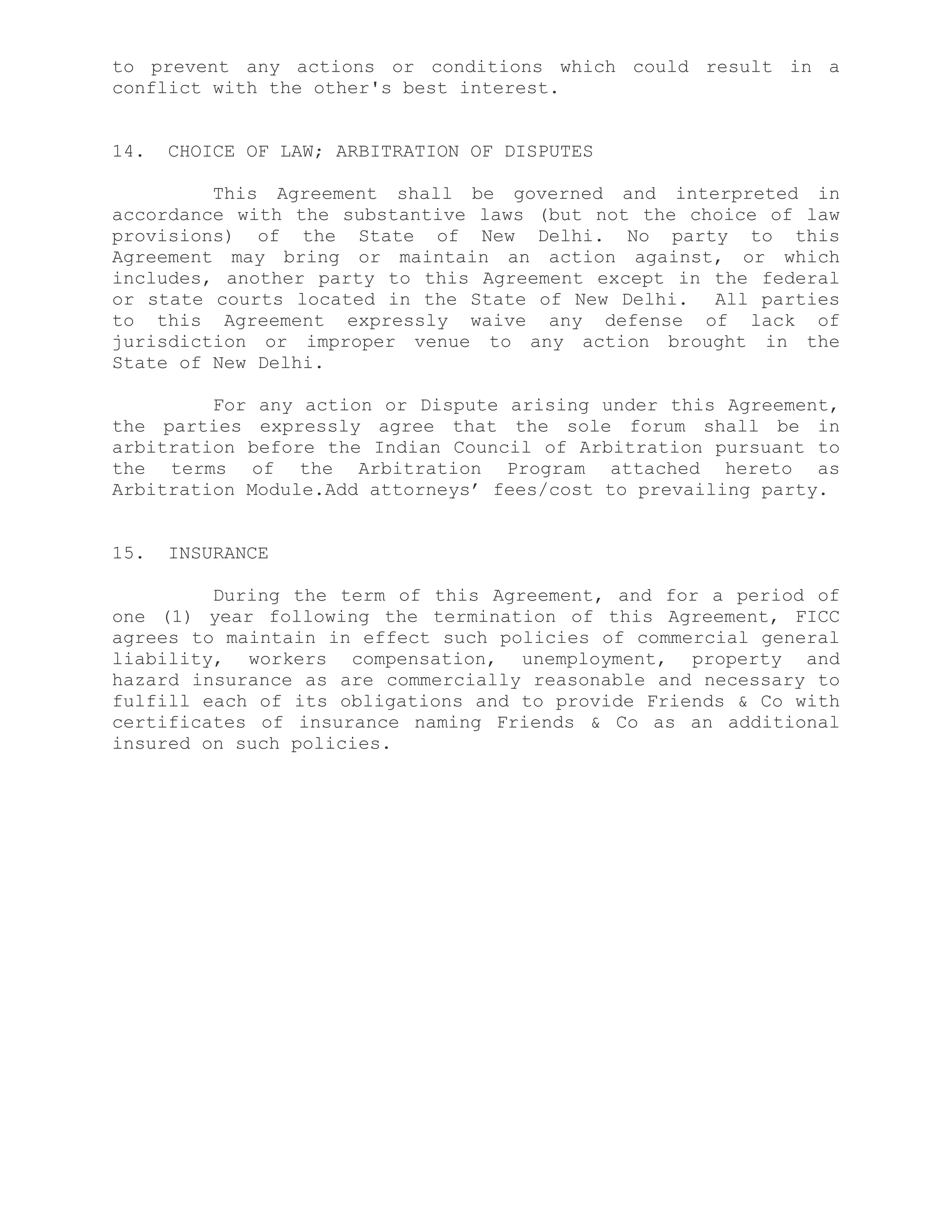 to prevent any actions or conditions which could result in a conflict with the other's best interest.

14. CHOICE OF LAW; ARBITRATION OF DISPUTES

This Agreement shall be governed and interpreted in accordance with the substantive laws (but not the choice of law provisions) of the State of New Delhi. No party to this Agreement may bring or maintain an action against, or which includes, another party to this Agreement except in the federal or state courts located in the State of New Delhi. All parties to this Agreement expressly waive any defense of lack of jurisdiction or improper venue to any action brought in the State of New Delhi.

For any action or Dispute arising under this Agreement, the parties expressly agree that the sole forum shall be in arbitration before the Indian Council of Arbitration pursuant to the terms of the Arbitration Program attached hereto as Arbitration Module.Add attorneys’ fees/cost to prevailing party.

15. INSURANCE

During the term of this Agreement, and for a period of one (1) year following the termination of this Agreement, FICC agrees to maintain in effect such policies of commercial general liability, workers compensation, unemployment, property and hazard insurance as are commercially reasonable and necessary to fulfill each of its obligations and to provide Friends & Co with certificates of insurance naming Friends & Co as an additional insured on such policies.